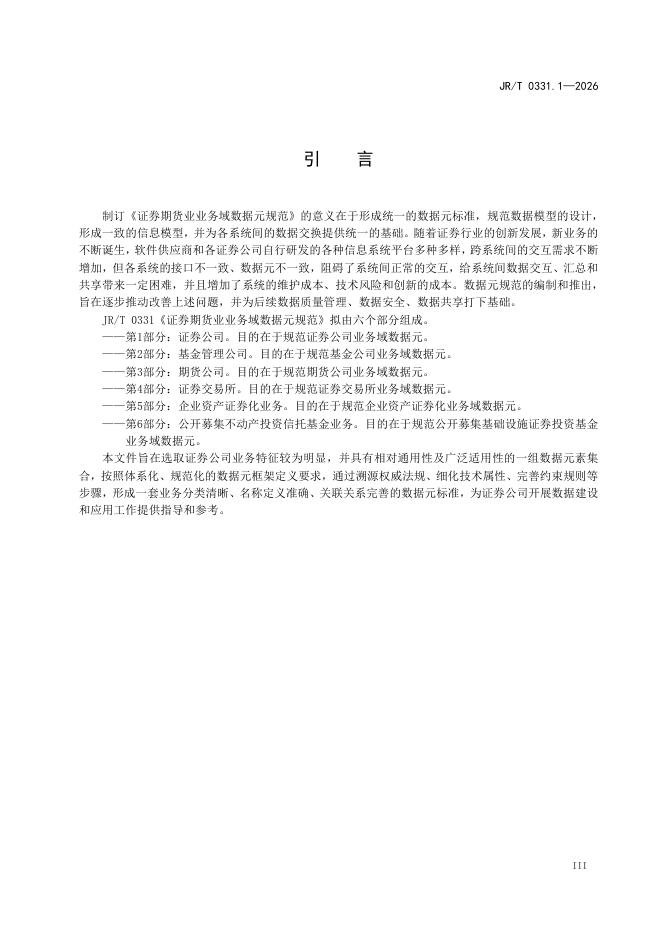 JR/T 0331.1—2026

引　言

制订《证券期货业业务域数据元规范》的意义在于形成统一的数据元标准，规范数据模型的设计，形成一致的信息模型，并为各系统间的数据交换提供统一的基础。随着证券行业的创新发展，新业务的不断诞生，软件供应商和各证券公司自行研发的各种信息系统平台多种多样，跨系统间的交互需求不断增加，但各系统的接口不一致、数据元不一致，阻碍了系统间正常的交互，给系统间数据交互、汇总和共享带来一定困难，并且增加了系统的维护成本、技术风险和创新的成本。数据元规范的编制和推出，旨在逐步推动改善上述问题，并为后续数据质量管理、数据安全、数据共享打下基础。

JR/T 0331《证券期货业业务域数据元规范》拟由六个部分组成。

——第1部分：证券公司。目的在于规范证券公司业务域数据元。

——第2部分：基金管理公司。目的在于规范基金公司业务域数据元。

——第3部分：期货公司。目的在于规范期货公司业务域数据元。

——第4部分：证券交易所。目的在于规范证券交易所业务域数据元。

——第5部分：企业资产证券化业务。目的在于规范企业资产证券化业务域数据元。

——第6部分：公开募集不动产投资信托基金业务。目的在于规范公开募集基础设施证券投资基金业务域数据元。

本文件旨在选取证券公司业务特征较为明显，并具有相对通用性及广泛适用性的一组数据元素集合，按照体系化、规范化的数据元框架定义要求，通过溯源权威法规、细化技术属性、完善约束规则等步骤，形成一套业务分类清晰、名称定义准确、关联关系完善的数据元标准，为证券公司开展数据建设和应用工作提供指导和参考。

III